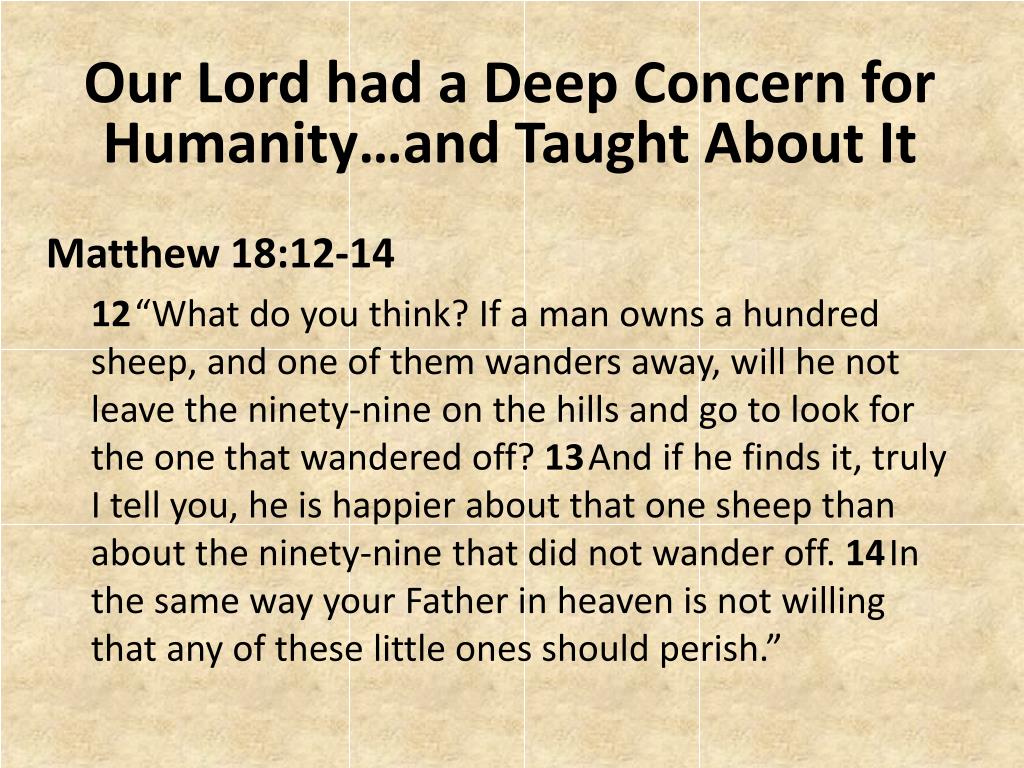 Our Lord had a Deep Concern for Humanity…and Taught About It

Matthew 18:12-14

12 “What do you think? If a man owns a hundred sheep, and one of them wanders away, will he not leave the ninety-nine on the hills and go to look for the one that wandered off? 13 And if he finds it, truly I tell you, he is happier about that one sheep than about the ninety-nine that did not wander off. 14 In the same way your Father in heaven is not willing that any of these little ones should perish.”